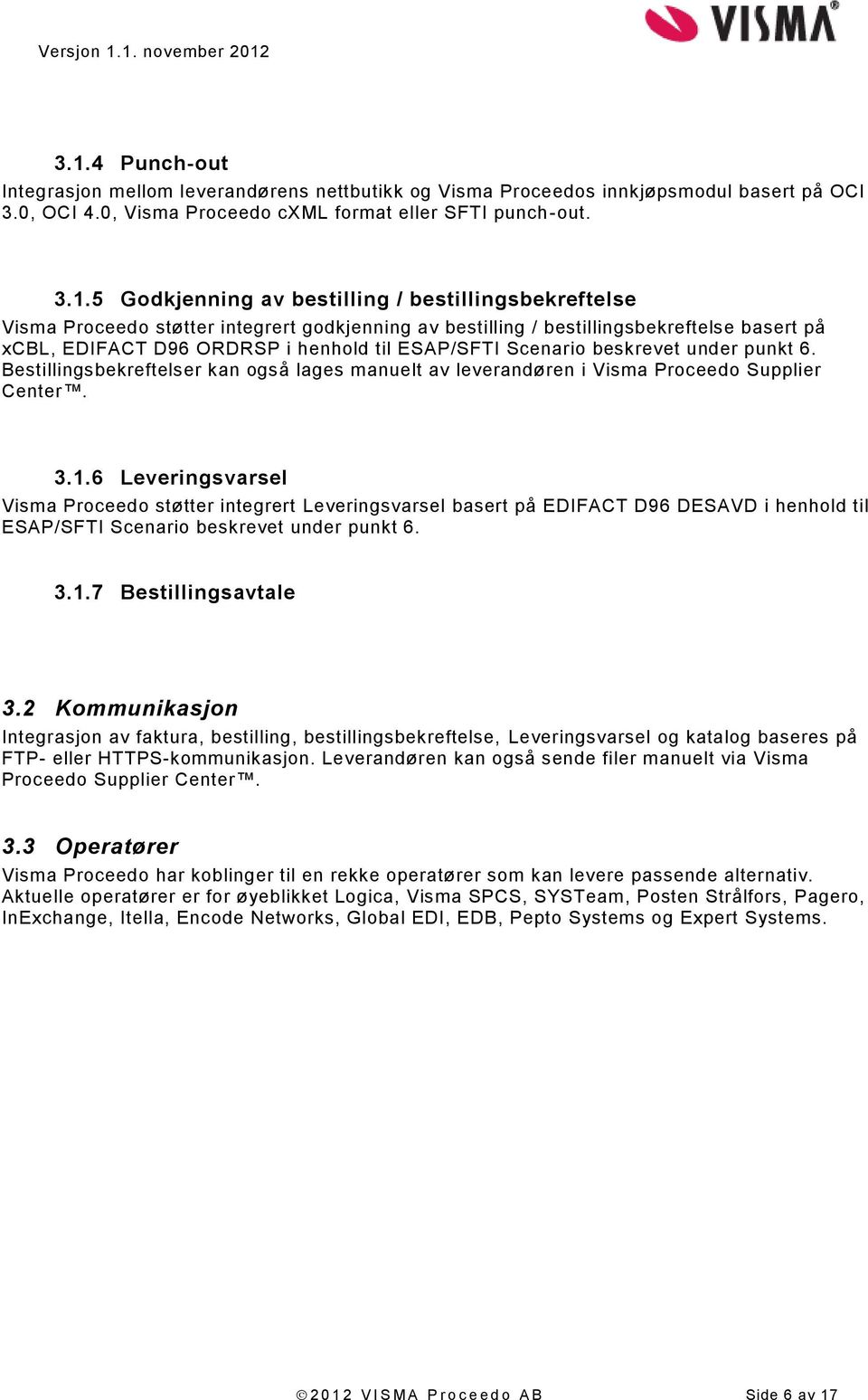 Versjon 1.1. november 2012

VISMA®

3.1.4 Punch-out

Integrasjon mellom leverandørens nettbutikk og Visma Proceedos innkjøpsmodul basert på OCI 3.0, OCI 4.0, Visma Proceedo cXML format eller SFTI punch-out.

3.1.5 Godkjenning av bestilling / bestillingsbekreftelse

Visma Proceedo støtter integrert godkjenning av bestilling / bestillingsbekreftelse basert på xCBL, EDIFACT D96 ORDRSP i henhold til ESAP/SFTI Scenario beskrevet under punkt 6. Bestillingsbekreftelser kan også lages manuelt av leverandøren i Visma Proceedo Supplier Center™.

3.1.6 Leveringsvarsel

Visma Proceedo støtter integrert Leveringsvarsel basert på EDIFACT D96 DESAVD i henhold til ESAP/SFTI Scenario beskrevet under punkt 6.

3.1.7 Bestillingsavtale

3.2 Kommunikasjon

Integrasjon av faktura, bestilling, bestillingsbekreftelse, Leveringsvarsel og katalog baseres på FTP- eller HTTPS-kommunikasjon. Leverandøren kan også sende filer manuelt via Visma Proceedo Supplier Center™.

3.3 Operatører

Visma Proceedo har koblinger til en rekke operatører som kan levere passende alternativ. Aktuelle operatører er for øyeblikket Logica, Visma SPCS, SYSTeam, Posten Strålfors, Pagero, InExchange, Itella, Encode Networks, Global EDI, EDB, Pepto Systems og Expert Systems.

©2012 VISMA Proceedo AB

Side 6 av 17